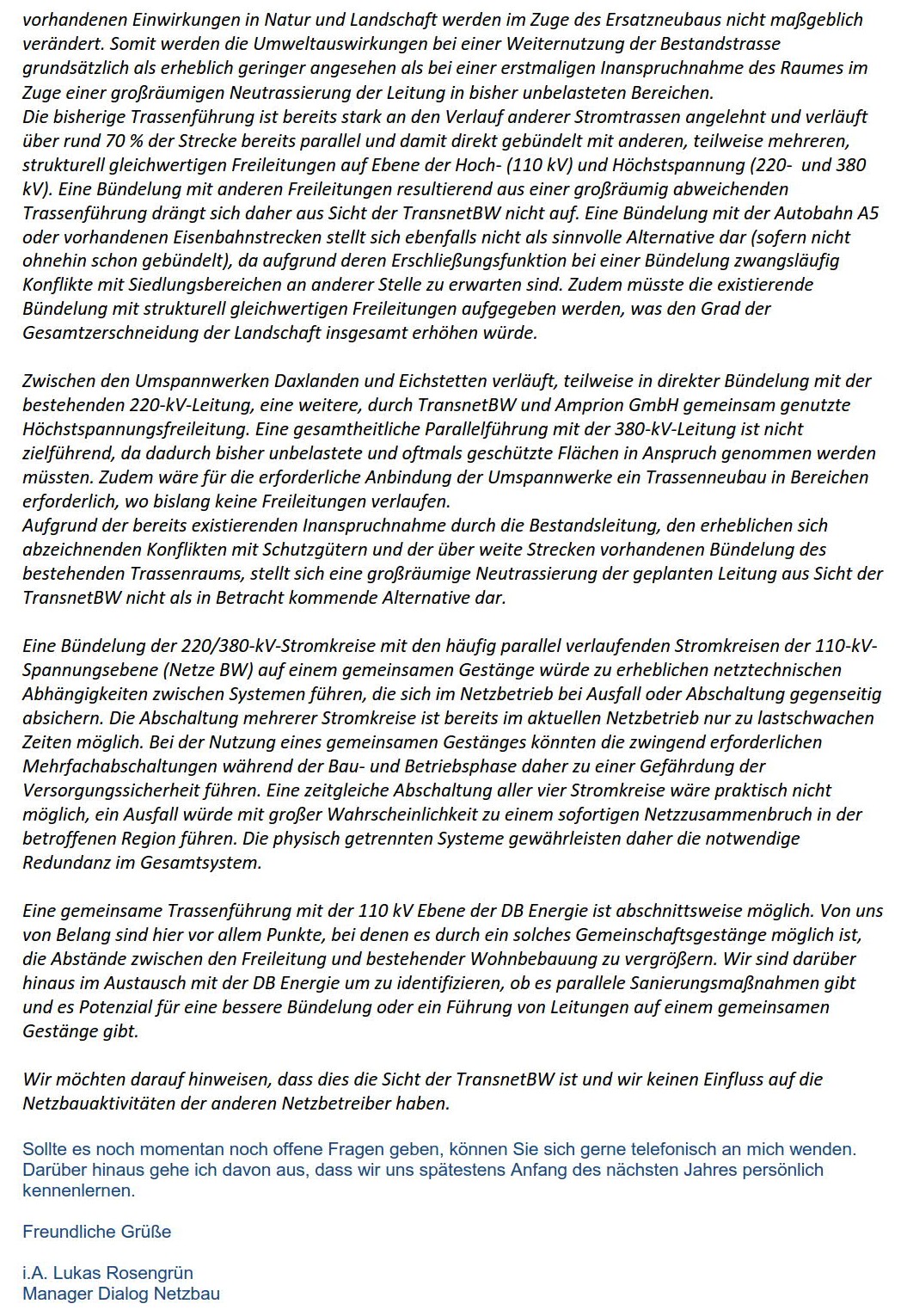 vorhandenen Einwirkungen in Natur und Landschaft werden im Zuge des Ersatzneubaus nicht maßgeblich verändert. Somit werden die Umweltauswirkungen bei einer Weiternutzung der Bestandstrasse grundsätzlich als erheblich geringer angesehen als bei einer erstmaligen Inanspruchnahme des Raumes im Zuge einer großräumigen Neutrassierung der Leitung in bisher unbelasteten Bereichen.
Die bisherige Trassenführung ist bereits stark an den Verlauf anderer Stromtrassen angelehnt und verläuft über rund 70 % der Strecke bereits parallel und damit direkt gebündelt mit anderen, teilweise mehreren, strukturell gleichwertigen Freileitungen auf Ebene der Hoch- (110 kV) und Höchstspannung (220- und 380 kV). Eine Bündelung mit anderen Freileitungen resultierend aus einer großräumig abweichenden Trassenführung drängt sich daher aus Sicht der TransnetBW nicht auf. Eine Bündelung mit der Autobahn A5 oder vorhandenen Eisenbahnstrecken stellt sich ebenfalls nicht als sinnvolle Alternative dar (sofern nicht ohnehin schon gebündelt), da aufgrund deren Erschließungsfunktion bei einer Bündelung zwangsläufig Konflikte mit Siedlungsbereichen an anderer Stelle zu erwarten sind. Zudem müsste die existierende Bündelung mit strukturell gleichwertigen Freileitungen aufgegeben werden, was den Grad der Gesamtzerschneidung der Landschaft insgesamt erhöhen würde.

Zwischen den Umspannwerken Daxlanden und Eichstetten verläuft, teilweise in direkter Bündelung mit der bestehenden 220-kV-Leitung, eine weitere, durch TransnetBW und Amprion GmbH gemeinsam genutzte Höchstspannungsfreileitung. Eine gesamtheitliche Parallelführung mit der 380-kV-Leitung ist nicht zielführend, da dadurch bisher unbelastete und oftmals geschützte Flächen in Anspruch genommen werden müssten. Zudem wäre für die erforderliche Anbindung der Umspannwerke ein Trassenneubau in Bereichen erforderlich, wo bislang keine Freileitungen verlaufen.
Aufgrund der bereits existierenden Inanspruchnahme durch die Bestandsleitung, den erheblichen sich abzeichnenden Konflikten mit Schutzgütern und der über weite Strecken vorhandenen Bündelung des bestehenden Trassenraums, stellt sich eine großräumige Neutrassierung der geplanten Leitung aus Sicht der TransnetBW nicht als in Betracht kommende Alternative dar.

Eine Bündelung der 220/380-kV-Stromkreise mit den häufig parallel verlaufenden Stromkreisen der 110-kV-Spannungsebene (Netze BW) auf einem gemeinsamen Gestänge würde zu erheblichen netztechnischen Abhängigkeiten zwischen Systemen führen, die sich im Netzbetrieb bei Ausfall oder Abschaltung gegenseitig absichern. Die Abschaltung mehrerer Stromkreise ist bereits im aktuellen Netzbetrieb nur zu lastschwachen Zeiten möglich. Bei der Nutzung eines gemeinsamen Gestänges könnten die zwingend erforderlichen Mehrfachabschaltungen während der Bau- und Betriebsphase daher zu einer Gefährdung der Versorgungssicherheit führen. Eine zeitgleiche Abschaltung aller vier Stromkreise wäre praktisch nicht möglich, ein Ausfall würde mit großer Wahrscheinlichkeit zu einem sofortigen Netzzusammenbruch in der betroffenen Region führen. Die physisch getrennten Systeme gewährleisten daher die notwendige Redundanz im Gesamtsystem.

Eine gemeinsame Trassenführung mit der 110 kV Ebene der DB Energie ist abschnittsweise möglich. Von uns von Belang sind hier vor allem Punkte, bei denen es durch ein solches Gemeinschaftsgestänge möglich ist, die Abstände zwischen den Freileitung und bestehender Wohnbebauung zu vergrößern. Wir sind darüber hinaus im Austausch mit der DB Energie um zu identifizieren, ob es parallele Sanierungsmaßnahmen gibt und es Potenzial für eine bessere Bündelung oder ein Führung von Leitungen auf einem gemeinsamen Gestänge gibt.

Wir möchten darauf hinweisen, dass dies die Sicht der TransnetBW ist und wir keinen Einfluss auf die Netzbauaktivitäten der anderen Netzbetreiber haben.

Sollte es noch momentan noch offene Fragen geben, können Sie sich gerne telefonisch an mich wenden. Darüber hinaus gehe ich davon aus, dass wir uns spätestens Anfang des nächsten Jahres persönlich kennenlernen.

Freundliche Grüße

i.A. Lukas Rosengrün
Manager Dialog Netzbau